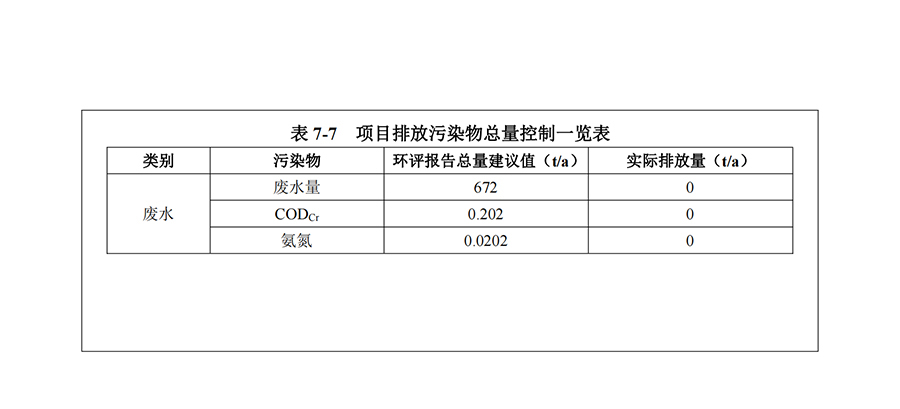 表7-7 项目排放污染物总量控制一览表

| 类别 | 污染物 | 环评报告总量建议值（t/a） | 实际排放量（t/a） |
|---|---|---|---|
| 废水 | 废水量 | 672 | 0 |
|  | $COD_{Cr}$ | 0.202 | 0 |
|  | 氨氮 | 0.0202 | 0 |